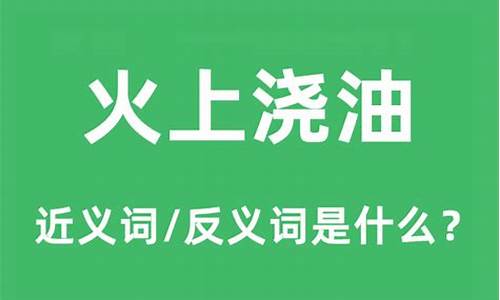 火上浇油

近义词/反义词是什么？